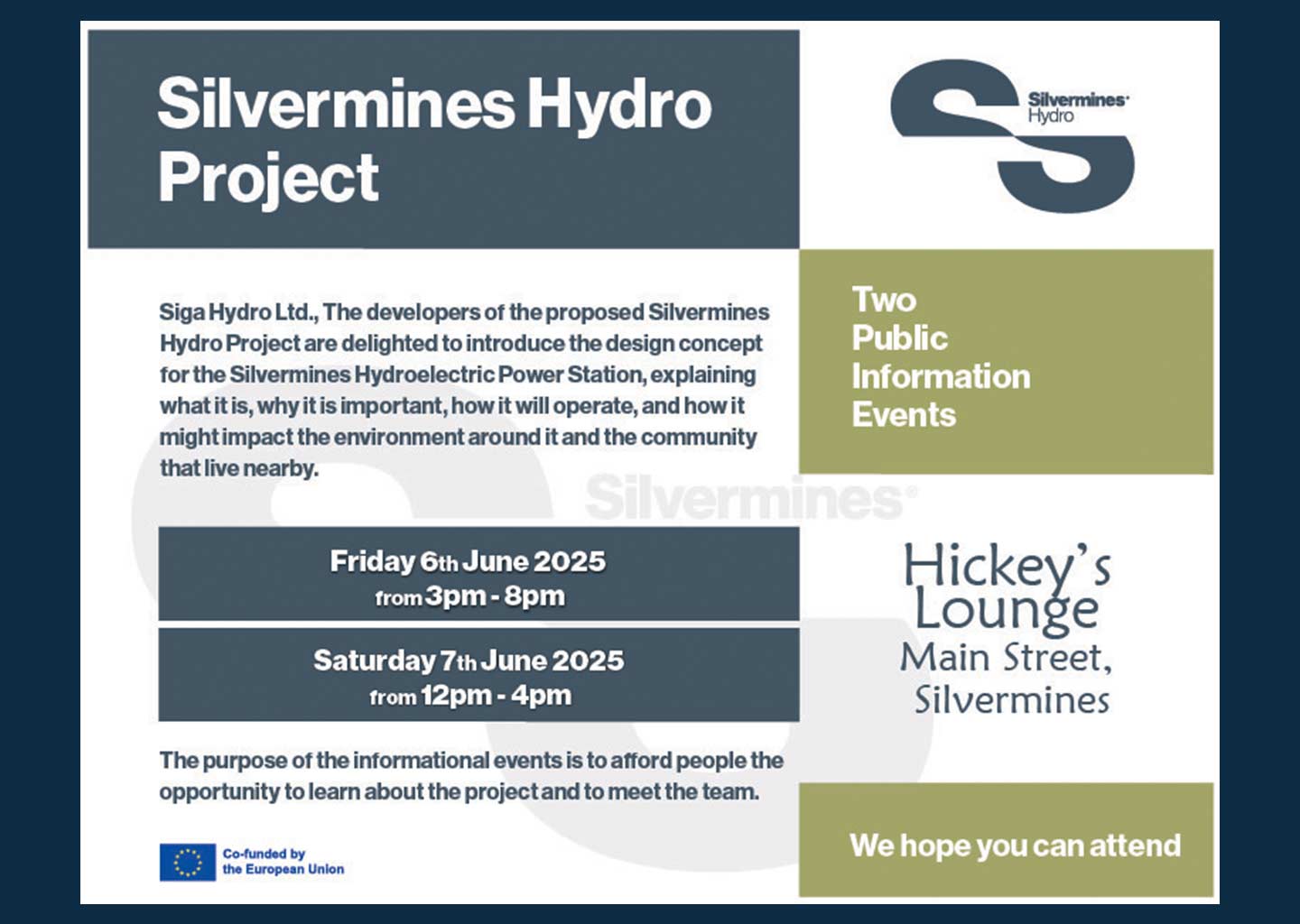 Silvermines Hydro Project

Silvermines Hydro

Siga Hydro Ltd., The developers of the proposed Silvermines Hydro Project are delighted to introduce the design concept for the Silvermines Hydroelectric Power Station, explaining what it is, why it is important, how it will operate, and how it might impact the environment around it and the community that live nearby.

Two Public Information Events

Silvermines

Friday 6th June 2025
from 3pm - 8pm

Saturday 7th June 2025
from 12pm - 4pm

Hickey's Lounge
Main Street, Silvermines

The purpose of the informational events is to afford people the opportunity to learn about the project and to meet the team.

Co-funded by the European Union

We hope you can attend